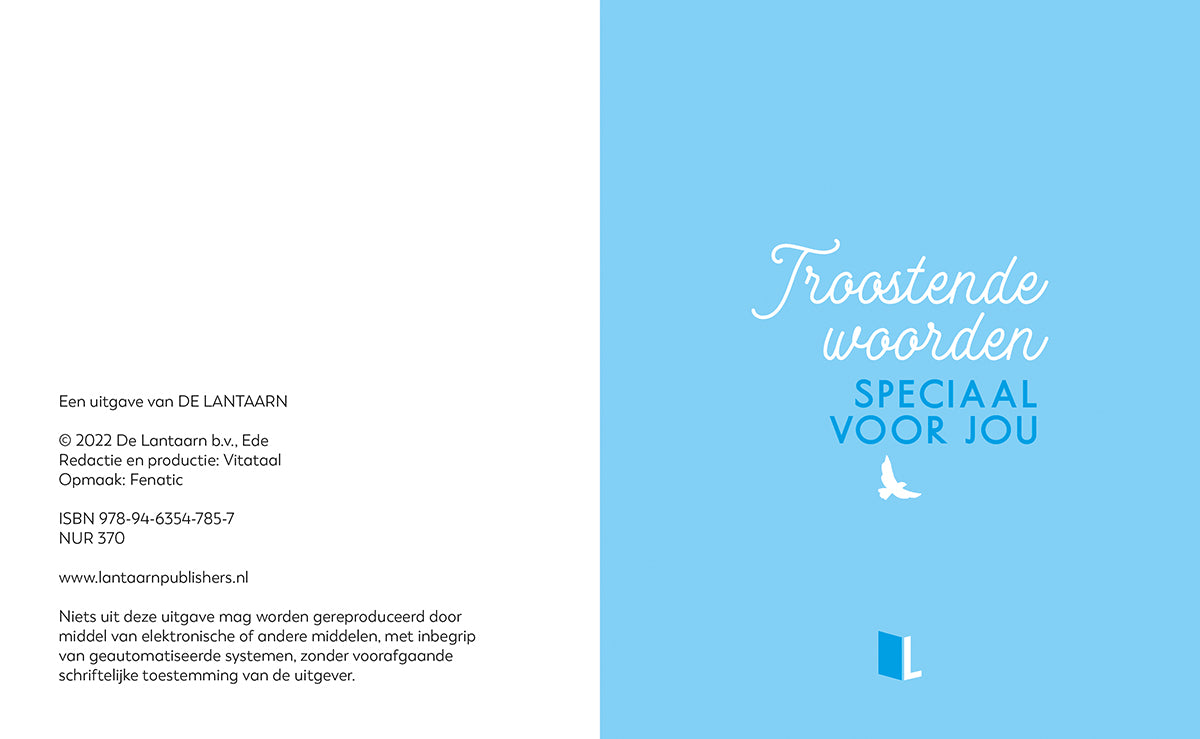 Een uitgave van DE LANTAARN

© 2022 De Lantaarn b.v., Ede
Redactie en productie: Vitataal
Opmaak: Fenatic

ISBN 978-94-6354-785-7
NUR 370

www.lantaarnpublishers.nl

Niets uit deze uitgave mag worden gereproduceerd door middel van elektronische of andere middelen, met inbegrip van geautomatiseerde systemen, zonder voorafgaande schriftelijke toestemming van de uitgever.

Troostende woorden
SPECIAAL VOOR JOU

L